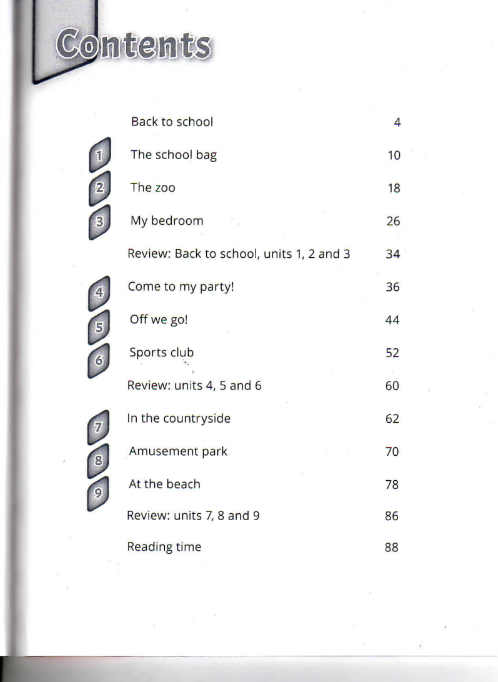 Contents

| | | |
|---|---|---|
| | Back to school | 4 |
| 1 | The school bag | 10 |
| 2 | The zoo | 18 |
| 3 | My bedroom | 26 |
| | Review: Back to school, units 1, 2 and 3 | 34 |
| 4 | Come to my party! | 36 |
| 5 | Off we go! | 44 |
| 6 | Sports club | 52 |
| | Review: units 4, 5 and 6 | 60 |
| 7 | In the countryside | 62 |
| 8 | Amusement park | 70 |
| 9 | At the beach | 78 |
| | Review: units 7, 8 and 9 | 86 |
| | Reading time | 88 |